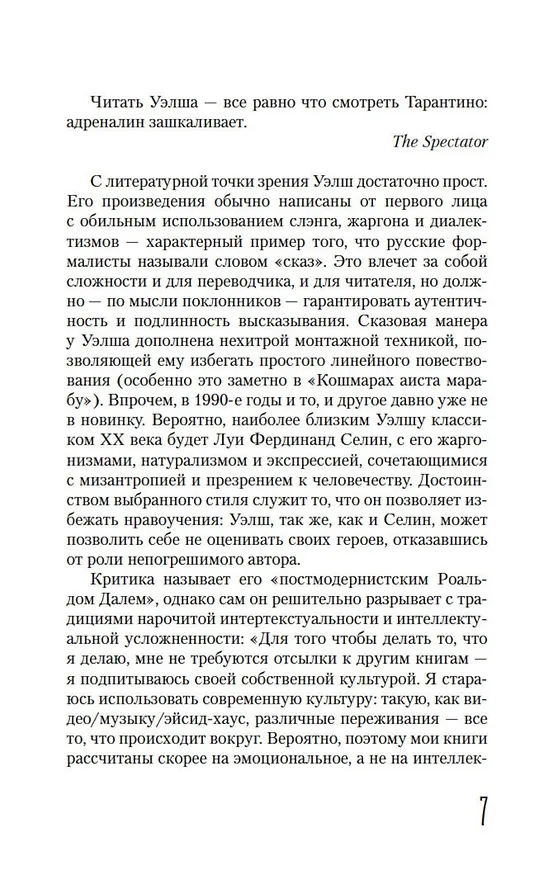 Читать Уэлша — все равно что смотреть Тарантино: адреналин зашкаливает.

The Spectator

С литературной точки зрения Уэлш достаточно прост. Его произведения обычно написаны от первого лица с обильным использованием слэнга, жаргона и диалектизмов — характерный пример того, что русские формалисты называли словом «сказ». Это влечет за собой сложности и для переводчика, и для читателя, но должно — по мысли поклонников — гарантировать аутентичность и подлинность высказывания. Сказовая манера у Уэлша дополнена нехитрой монтажной техникой, позволяющей ему избегать простого линейного повествования (особенно это заметно в «Кошмарах аиста марабу»). Впрочем, в 1990-е годы и то, и другое давно уже не в новинку. Вероятно, наиболее близким Уэлшу классиком XX века будет Луи Фердинанд Селин, с его жаргонизмами, натурализмом и экспрессией, сочетающимися с мизантропией и презрением к человечеству. Достоинством выбранного стиля служит то, что он позволяет избежать нравоучения: Уэлш, так же, как и Селин, может позволить себе не оценивать своих героев, отказавшись от роли непогрешимого автора.

Критика называет его «постмодернистским Роальдом Далем», однако сам он решительно разрывает с традициями нарочитой интертекстуальности и интеллектуальной усложненности: «Для того чтобы делать то, что я делаю, мне не требуются отсылки к другим книгам — я подпитываюсь своей собственной культурой. Я стараюсь использовать современную культуру: такую, как видео/музыку/эйсид-хаус, различные переживания — все то, что происходит вокруг. Вероятно, поэтому мои книги рассчитаны скорее на эмоциональное, а не на интеллек-

7